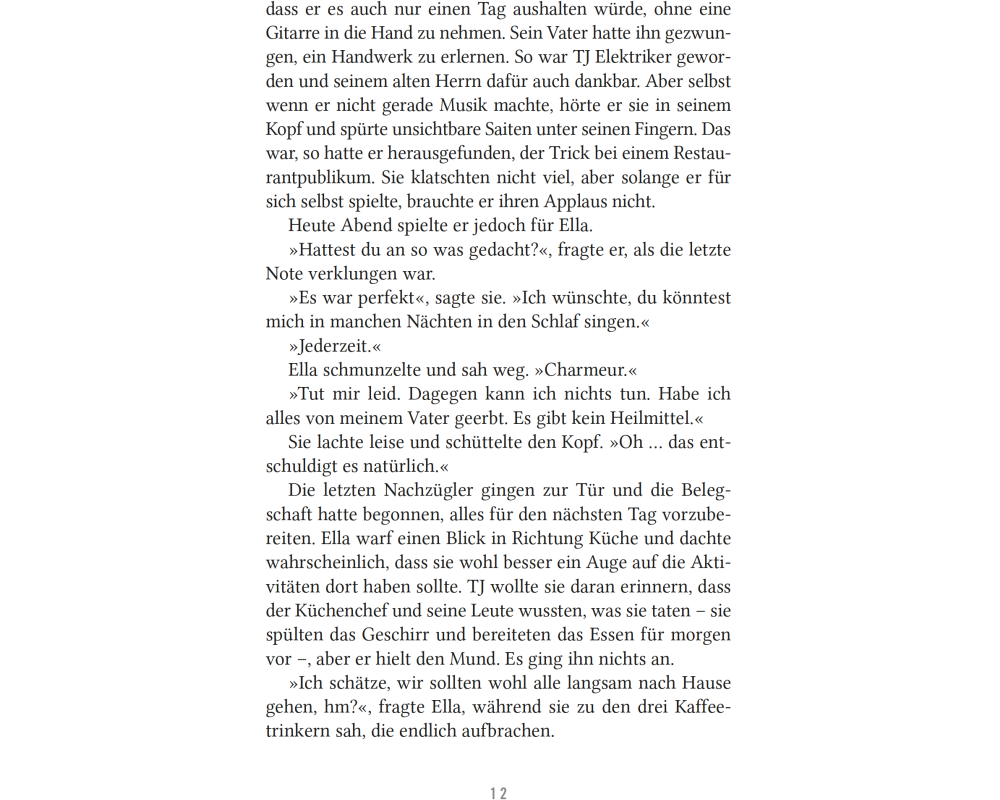 dass er es auch nur einen Tag aushalten würde, ohne eine Gitarre in die Hand zu nehmen. Sein Vater hatte ihn gezwungen, ein Handwerk zu erlernen. So war TJ Elektriker geworden und seinem alten Herrn dafür auch dankbar. Aber selbst wenn er nicht gerade Musik machte, hörte er sie in seinem Kopf und spürte unsichtbare Saiten unter seinen Fingern. Das war, so hatte er herausgefunden, der Trick bei einem Restaurantpublikum. Sie klatschten nicht viel, aber solange er für sich selbst spielte, brauchte er ihren Applaus nicht.

Heute Abend spielte er jedoch für Ella.

»Hattest du an so was gedacht?«, fragte er, als die letzte Note verklungen war.

»Es war perfekt«, sagte sie. »Ich wünschte, du könntest mich in manchen Nächten in den Schlaf singen.«

»Jederzeit.«

Ella schmunzelte und sah weg. »Charmeur.«

»Tut mir leid. Dagegen kann ich nichts tun. Habe ich alles von meinem Vater geerbt. Es gibt kein Heilmittel.«

Sie lachte leise und schüttelte den Kopf. »Oh … das entschuldigt es natürlich.«

Die letzten Nachzügler gingen zur Tür und die Belegschaft hatte begonnen, alles für den nächsten Tag vorzubereiten. Ella warf einen Blick in Richtung Küche und dachte wahrscheinlich, dass sie wohl besser ein Auge auf die Aktivitäten dort haben sollte. TJ wollte sie daran erinnern, dass der Küchenchef und seine Leute wussten, was sie taten – sie spülten das Geschirr und bereiteten das Essen für morgen vor –, aber er hielt den Mund. Es ging ihn nichts an.

»Ich schätze, wir sollten wohl alle langsam nach Hause gehen, hm?«, fragte Ella, während sie zu den drei Kaffeetrinkern sah, die endlich aufbrachen.

12